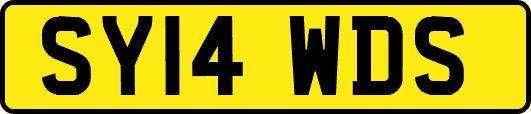 SY14 WDS